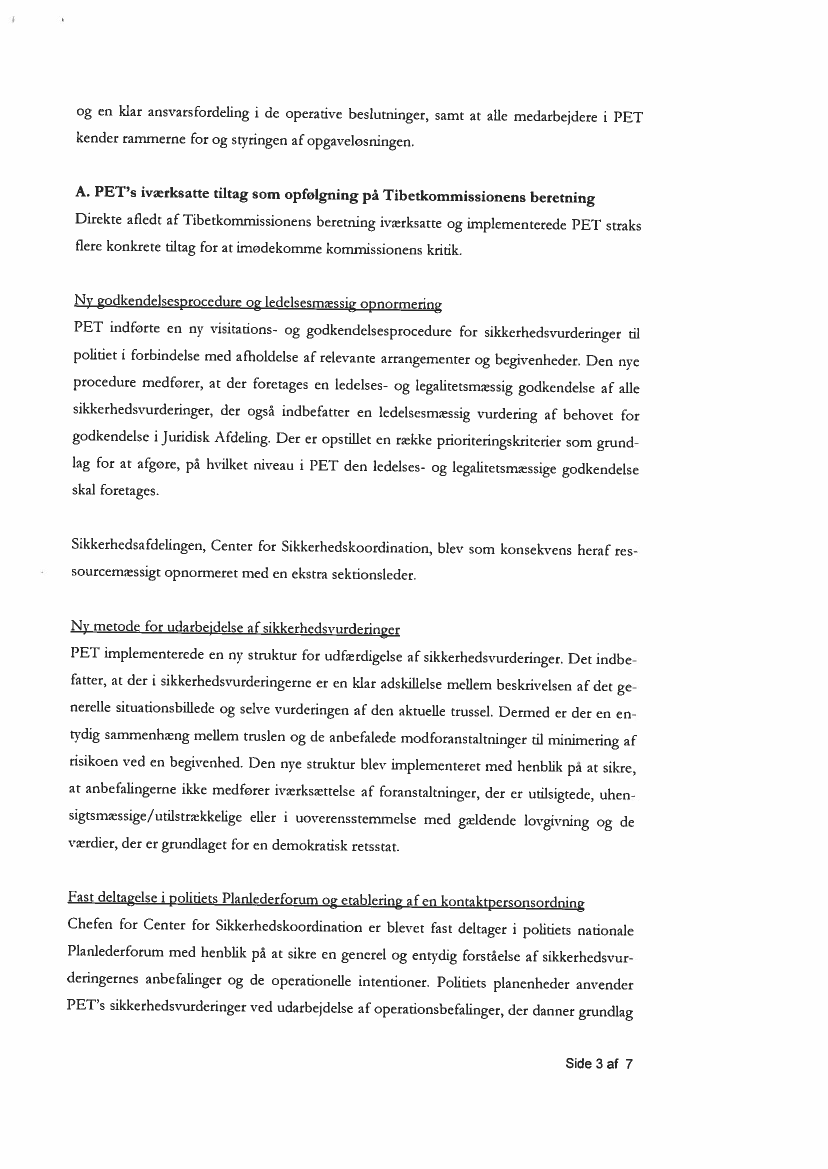 og en klar ansvarsfordeling i de operative beslutninger, samt at alle medarbejdere i PET kender rammerne for og styringen af opgaveløsningen.

A. PET's iværksatte tiltag som opfølgning på Tibetkommissionens beretning
Direkte afledt af Tibetkommissionens beretning iværksatte og implementerede PET straks flere konkrete tiltag for at imødekomme kommissionens kritik.

Ny godkendelsesprocedure og ledelsesmæssig opnormering
PET indførte en ny visitations- og godkendelsesprocedure for sikkerhedsvurderinger til politiet i forbindelse med afholdelse af relevante arrangementer og begivenheder. Den nye procedure medfører, at der foretages en ledelses- og legalitetsmæssig godkendelse af alle sikkerhedsvurderinger, der også indbefatter en ledelsesmæssig vurdering af behovet for godkendelse i Juridisk Afdeling. Der er opstillet en række prioriteringskriterier som grundlag for at afgøre, på hvilket niveau i PET den ledelses- og legalitetsmæssige godkendelse skal foretages.

Sikkerhedsafdelingen, Center for Sikkerhedskoordination, blev som konsekvens heraf ressourcemæssigt opnormeret med en ekstra sektionsleder.

Ny metode for udarbejdelse af sikkerhedsvurderinger
PET implementerede en ny struktur for udfærdigelse af sikkerhedsvurderinger. Det indbefatter, at der i sikkerhedsvurderingerne er en klar adskillelse mellem beskrivelsen af det generelle situationsbillede og selve vurderingen af den aktuelle trussel. Dermed er der en entydig sammenhæng mellem truslen og de anbefalede modforanstaltninger til minimering af risikoen ved en begivenhed. Den nye struktur blev implementeret med henblik på at sikre, at anbefalingerne ikke medfører iværksættelse af foranstaltninger, der er utilsigtede, uhensigtsmæssige/utilstrækkelige eller i uoverensstemmelse med gældende lovgivning og de værdier, der er grundlaget for en demokratisk retsstat.

Fast deltagelse i politiets Planlederforum og etablering af en kontaktpersonsordning
Chefen for Center for Sikkerhedskoordination er blevet fast deltager i politiets nationale Planlederforum med henblik på at sikre en generel og entydig forståelse af sikkerhedsvurderingernes anbefalinger og de operationelle intentioner. Politiets planenheder anvender PET's sikkerhedsvurderinger ved udarbejdelse af operationsbefalinger, der danner grundlag

Side 3 af 7